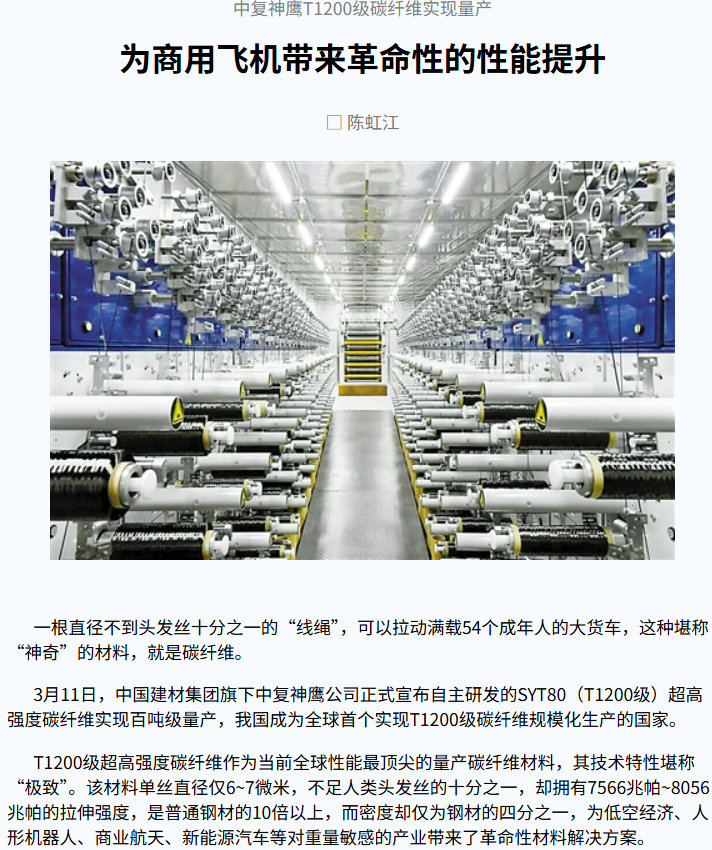 中复神鹰T1200级碳纤维实现量产

为商用飞机带来革命性的性能提升

☐ 陈虹江

一根直径不到头发丝十分之一的“线绳”，可以拉动满载54个成年人的大货车，这种堪称“神奇”的材料，就是碳纤维。

3月11日，中国建材集团旗下中复神鹰公司正式宣布自主研发的SYT80（T1200级）超高强度碳纤维实现百吨级量产，我国成为全球首个实现T1200级碳纤维规模化生产的国家。

T1200级超高强度碳纤维作为当前全球性能最顶尖的量产碳纤维材料，其技术特性堪称“极致”。该材料单丝直径仅6~7微米，不足人类头发丝的十分之一，却拥有7566兆帕~8056兆帕的拉伸强度，是普通钢材的10倍以上，而密度却仅为钢材的四分之一，为低空经济、人形机器人、商业航天、新能源汽车等对重量敏感的产业带来了革命性材料解决方案。